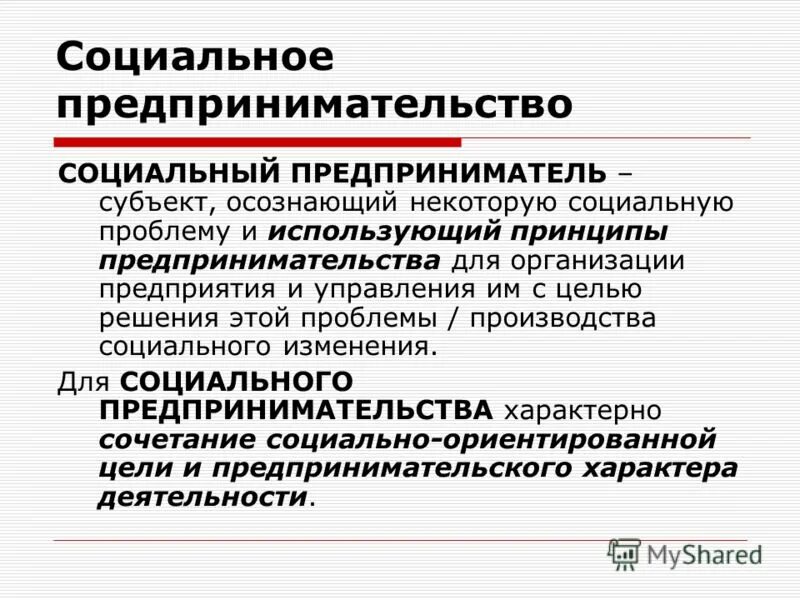 Социальное предпринимательство

СОЦИАЛЬНЫЙ ПРЕДПРИНИМАТЕЛЬ – субъект, осознающий некоторую социальную проблему и использующий принципы предпринимательства для организации предприятия и управления им с целью решения этой проблемы / производства социального изменения.

Для СОЦИАЛЬНОГО ПРЕДПРИНИМАТЕЛЬСТВА характерно сочетание социально-ориентированной цели и предпринимательского характера деятельности.

MyShared